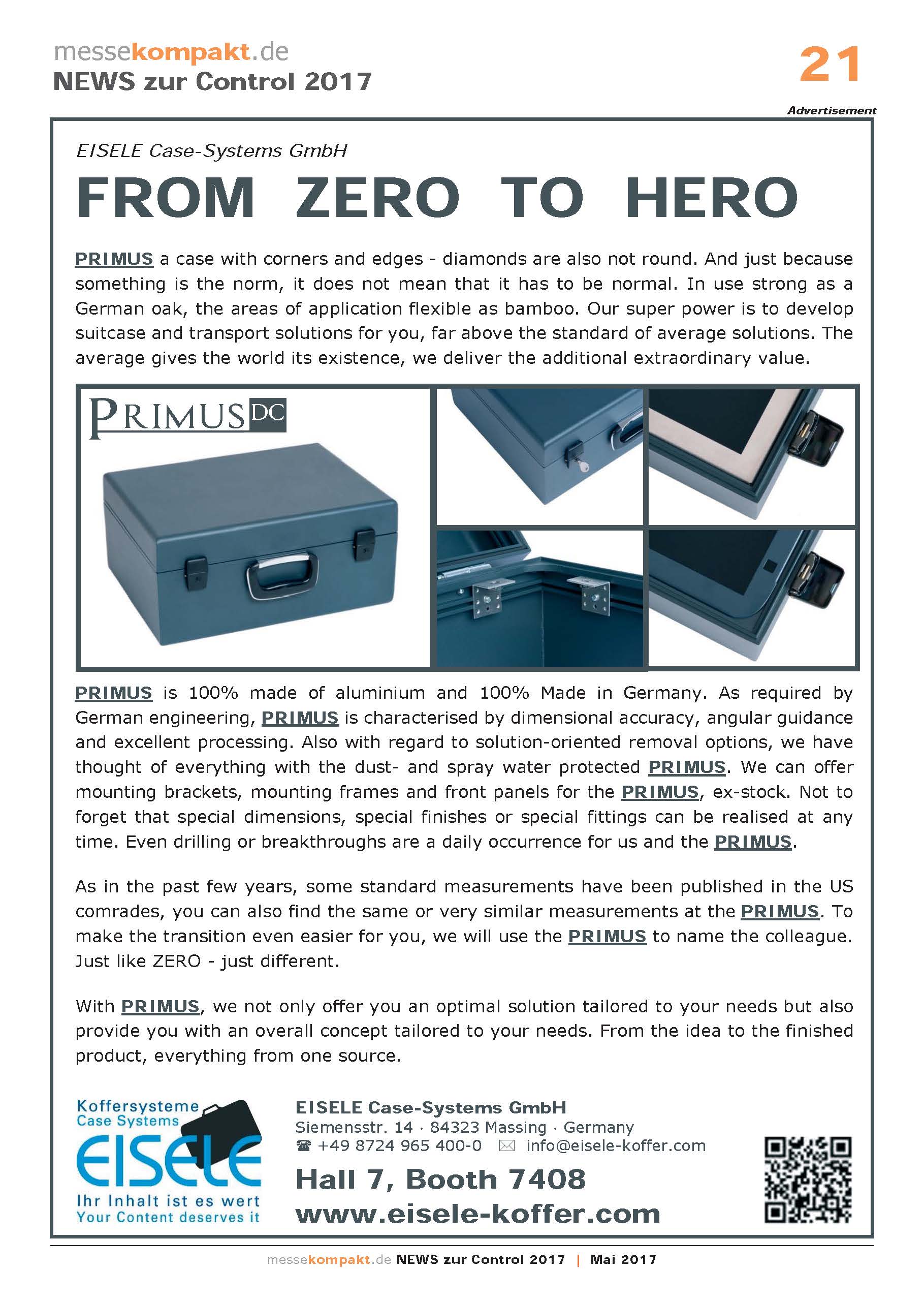 messekompakt.de
NEWS zur Control 2017

21

Advertisement

EISELE Case-Systems GmbH

FROM ZERO TO HERO

PRIMUS a case with corners and edges - diamonds are also not round. And just because something is the norm, it does not mean that it has to be normal. In use strong as a German oak, the areas of application flexible as bamboo. Our super power is to develop suitcase and transport solutions for you, far above the standard of average solutions. The average gives the world its existence, we deliver the additional extraordinary value.

PRIMUS DC

PRIMUS is 100% made of aluminium and 100% Made in Germany. As required by German engineering, PRIMUS is characterised by dimensional accuracy, angular guidance and excellent processing. Also with regard to solution-oriented removal options, we have thought of everything with the dust- and spray water protected PRIMUS. We can offer mounting brackets, mounting frames and front panels for the PRIMUS, ex-stock. Not to forget that special dimensions, special finishes or special fittings can be realised at any time. Even drilling or breakthroughs are a daily occurrence for us and the PRIMUS.

As in the past few years, some standard measurements have been published in the US comrades, you can also find the same or very similar measurements at the PRIMUS. To make the transition even easier for you, we will use the PRIMUS to name the colleague. Just like ZERO - just different.

With PRIMUS, we not only offer you an optimal solution tailored to your needs but also provide you with an overall concept tailored to your needs. From the idea to the finished product, everything from one source.

Koffersysteme
Case Systems
EISELE
Ihr Inhalt ist es wert
Your Content deserves it

EISELE Case-Systems GmbH
Siemensstr. 14 · 84323 Massing · Germany
☎ +49 8724 965 400-0 ✉ info@eisele-koffer.com
Hall 7, Booth 7408
www.eisele-koffer.com

messekompakt.de NEWS zur Control 2017 | Mai 2017